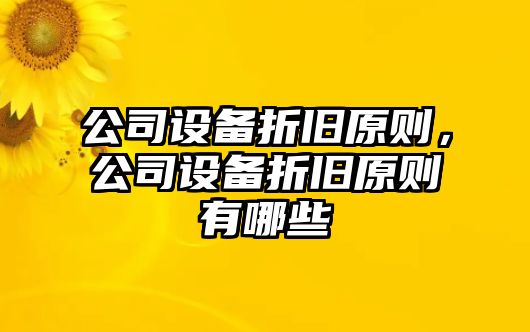 公司设备折旧原则，公司设备折旧原则有哪些